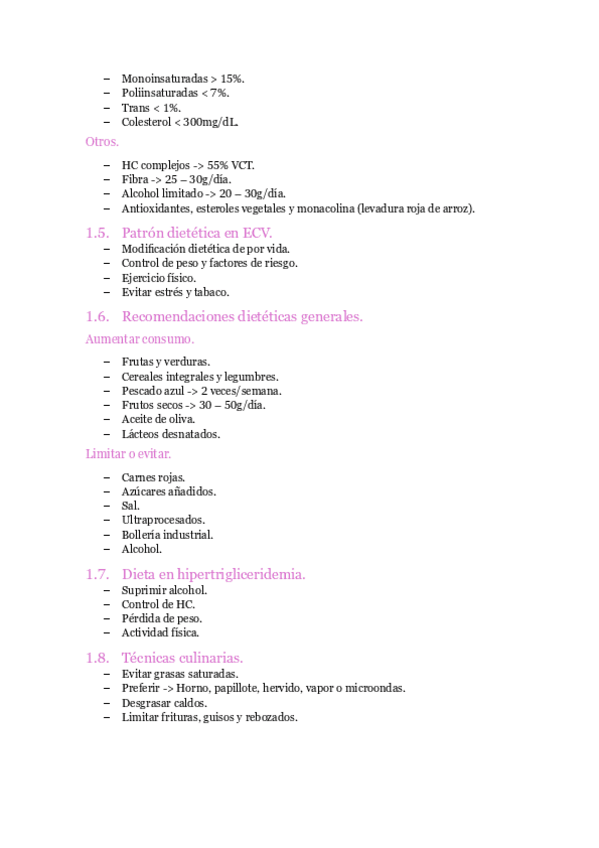 – Monoinsaturadas > 15%.
– Poliinsaturadas < 7%.
– Trans < 1%.
– Colesterol < 300mg/dL.

Otros.

– HC complejos -> 55% VCT.
– Fibra -> 25 – 30g/día.
– Alcohol limitado -> 20 – 30g/día.
– Antioxidantes, esteroles vegetales y monacolina (levadura roja de arroz).

1.5. Patrón dietética en ECV.
– Modificación dietética de por vida.
– Control de peso y factores de riesgo.
– Ejercicio físico.
– Evitar estrés y tabaco.

1.6. Recomendaciones dietéticas generales.

Aumentar consumo.

– Frutas y verduras.
– Cereales integrales y legumbres.
– Pescado azul -> 2 veces/semana.
– Frutos secos -> 30 – 50g/día.
– Aceite de oliva.
– Lácteos desnatados.

Limitar o evitar.

– Carnes rojas.
– Azúcares añadidos.
– Sal.
– Ultraprocesados.
– Bollería industrial.
– Alcohol.

1.7. Dieta en hipertrigliceridemia.
– Suprimir alcohol.
– Control de HC.
– Pérdida de peso.
– Actividad física.

1.8. Técnicas culinarias.
– Evitar grasas saturadas.
– Preferir -> Horno, papillote, hervido, vapor o microondas.
– Desgrasar caldos.
– Limitar frituras, guisos y rebozados.